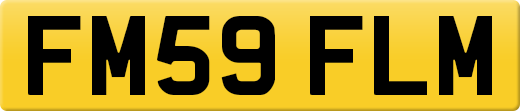 FM59 FLM